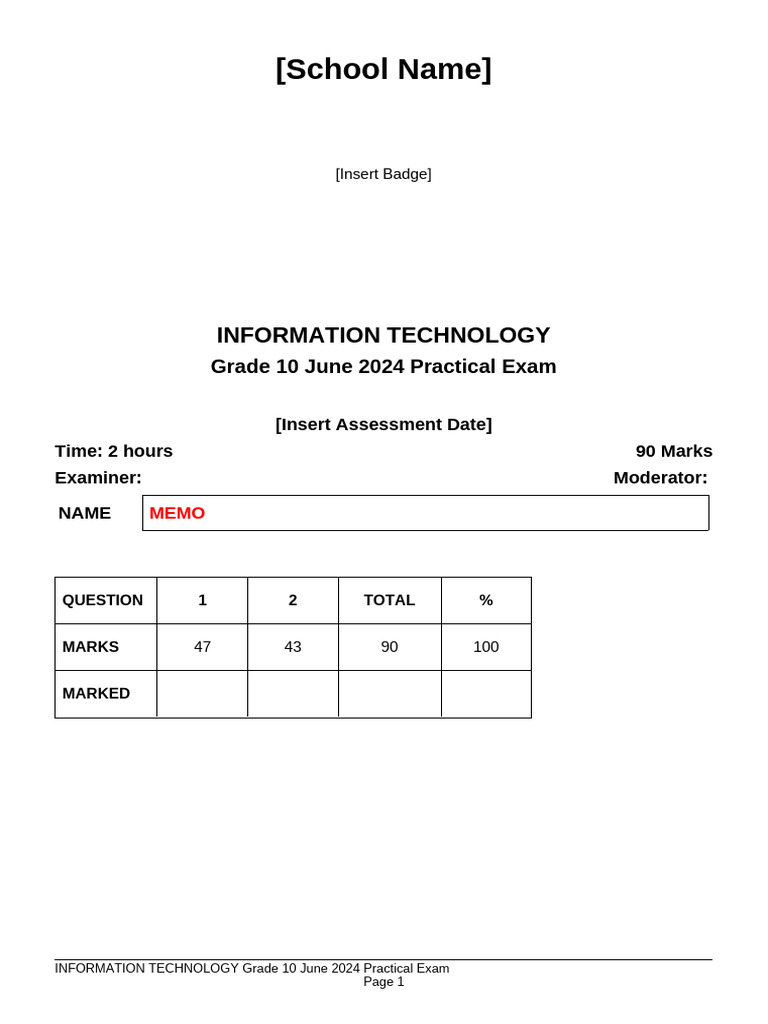 [School Name]

[Insert Badge]

INFORMATION TECHNOLOGY

Grade 10 June 2024 Practical Exam

[Insert Assessment Date]

Time: 2 hours

90 Marks

Examiner:

Moderator:

NAME MEMO

| QUESTION | 1 | 2 | TOTAL | % |
|---|---|---|---|---|
| MARKS | 47 | 43 | 90 | 100 |
| MARKED | | | | |

INFORMATION TECHNOLOGY Grade 10 June 2024 Practical Exam
Page 1